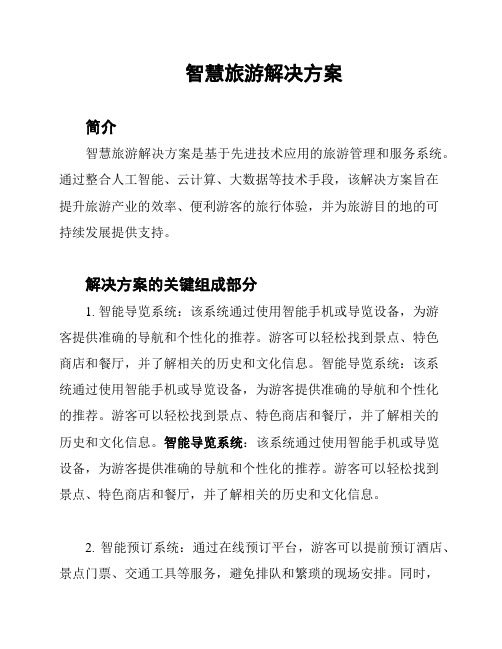 智慧旅游解决方案

简介

智慧旅游解决方案是基于先进技术应用的旅游管理和服务系统。通过整合人工智能、云计算、大数据等技术手段，该解决方案旨在提升旅游产业的效率、便利游客的旅行体验，并为旅游目的地的可持续发展提供支持。

解决方案的关键组成部分

1. 智能导览系统：该系统通过使用智能手机或导览设备，为游客提供准确的导航和个性化的推荐。游客可以轻松找到景点、特色商店和餐厅，并了解相关的历史和文化信息。智能导览系统：该系统通过使用智能手机或导览设备，为游客提供准确的导航和个性化的推荐。游客可以轻松找到景点、特色商店和餐厅，并了解相关的历史和文化信息。智能导览系统：该系统通过使用智能手机或导览设备，为游客提供准确的导航和个性化的推荐。游客可以轻松找到景点、特色商店和餐厅，并了解相关的历史和文化信息。

2. 智能预订系统：通过在线预订平台，游客可以提前预订酒店、景点门票、交通工具等服务，避免排队和繁琐的现场安排。同时，